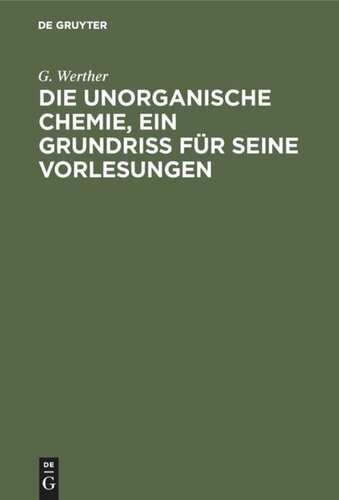 DE GRUYTER

G. Werther

DIE UNORGANISCHE CHEMIE, EIN GRUNDRISS FÜR SEINE VORLESUNGEN

DE G